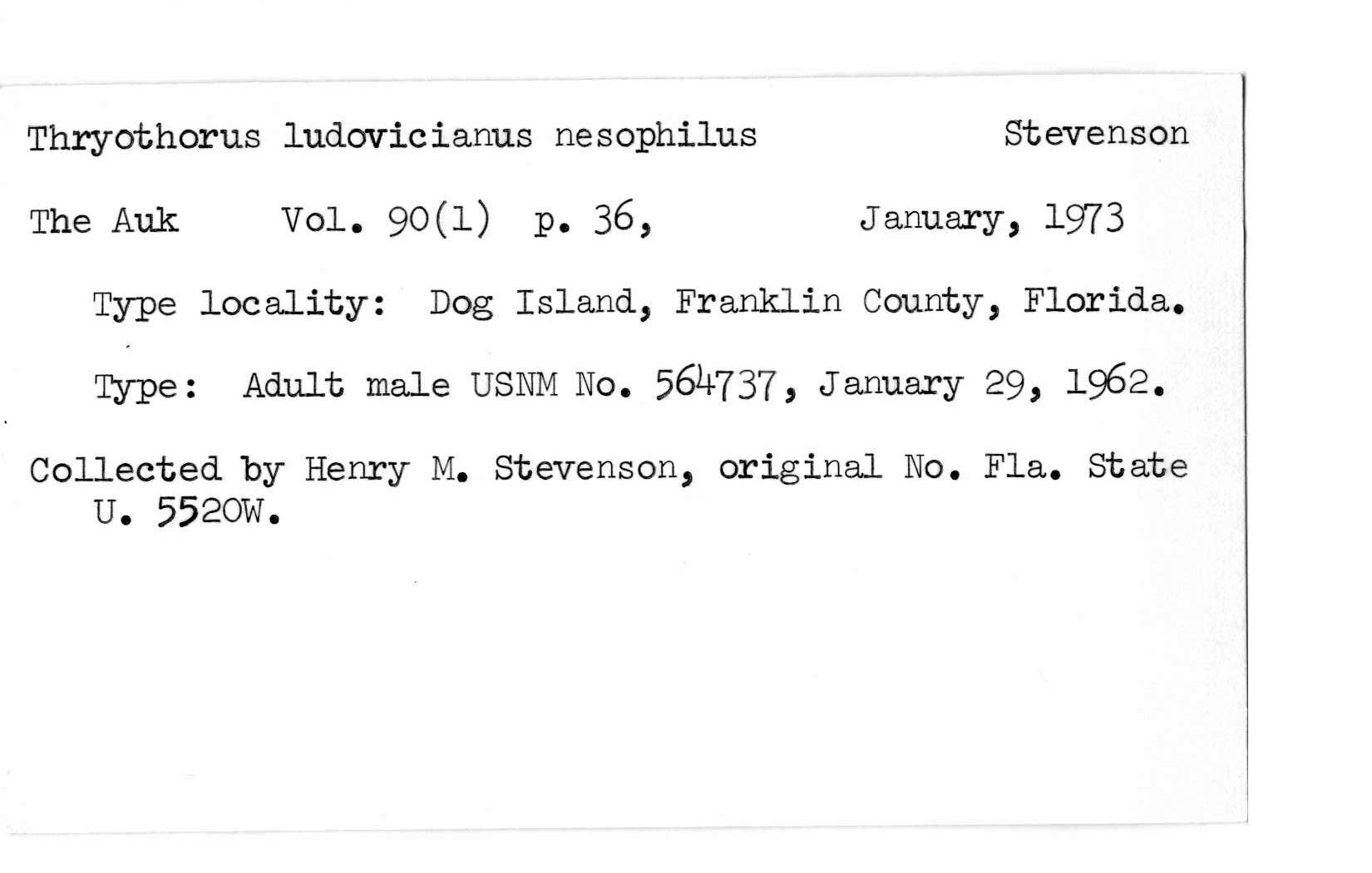 Thryothorus ludovicianus nesophilus Stevenson

The Auk Vol. 90(1) p. 36, January, 1973

Type locality: Dog Island, Franklin County, Florida.

Type: Adult male USNM No. 564737, January 29, 1962.

Collected by Henry M. Stevenson, original No. Fla. State U. 5520W.